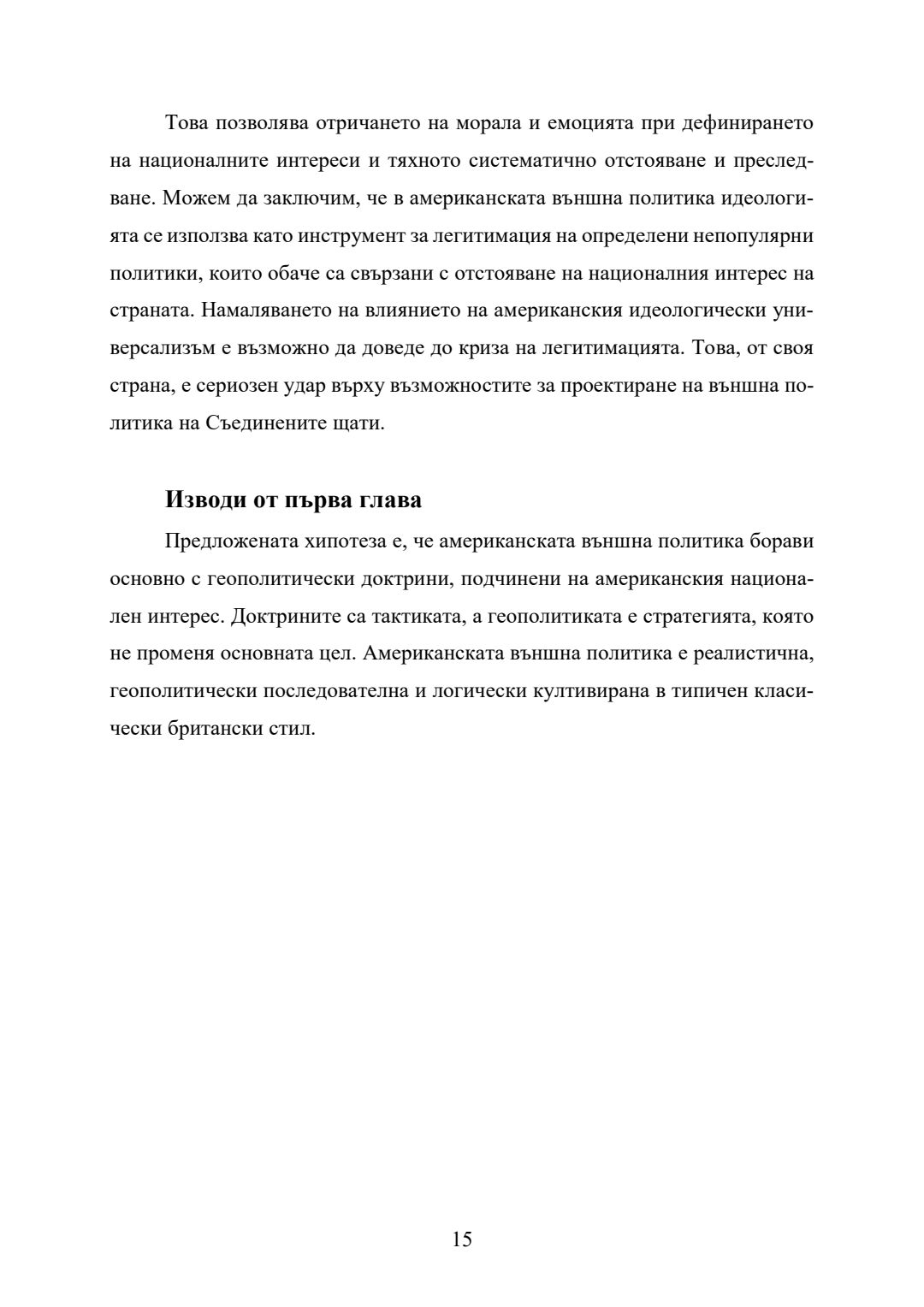 Това позволява отричането на морала и емоцията при дефинирането на националните интереси и тяхното систематично отстояване и преследване. Можем да заключим, че в американската външна политика идеологията се използва като инструмент за легитимация на определени непопулярни политики, които обаче са свързани с отстояване на националния интерес на страната. Намаляването на влиянието на американския идеологически универсализъм е възможно да доведе до криза на легитимацията. Това, от своя страна, е сериозен удар върху възможностите за проектиране на външна политика на Съединените щати.

Изводи от първа глава

Предложената хипотеза е, че американската външна политика борави основно с геополитически доктрини, подчинени на американския национален интерес. Доктрините са тактиката, а геополитиката е стратегията, която не променя основната цел. Американската външна политика е реалистична, геополитически последователна и логически култивирана в типичен класически британски стил.

15